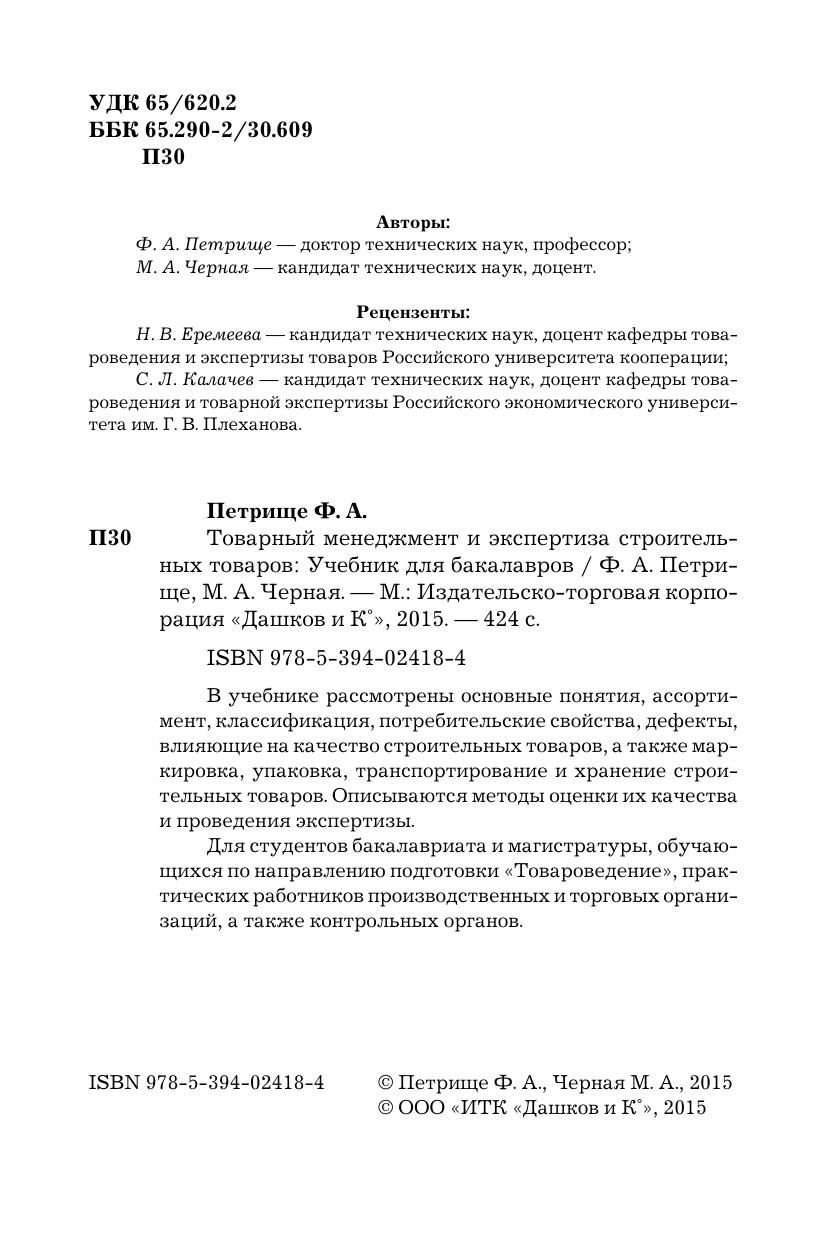 УДК 65/620.2
ББК 65.290-2/30.609
П30

Авторы:
Ф. А. Петрище — доктор технических наук, профессор;
М. А. Черная — кандидат технических наук, доцент.

Рецензенты:
Н. В. Еремеева — кандидат технических наук, доцент кафедры товароведения и экспертизы товаров Российского университета кооперации;
С. Л. Калачев — кандидат технических наук, доцент кафедры товароведения и товарной экспертизы Российского экономического университета им. Г. В. Плеханова.

Петрище Ф. А.
П30 Товарный менеджмент и экспертиза строительных товаров: Учебник для бакалавров / Ф. А. Петрище, М. А. Черная. — М.: Издательско-торговая корпорация «Дашков и К°», 2015. — 424 с.

ISBN 978-5-394-02418-4

В учебнике рассмотрены основные понятия, ассортимент, классификация, потребительские свойства, дефекты, влияющие на качество строительных товаров, а также маркировка, упаковка, транспортирование и хранение строительных товаров. Описываются методы оценки их качества и проведения экспертизы.

Для студентов бакалавриата и магистратуры, обучающихся по направлению подготовки «Товароведение», практических работников производственных и торговых организаций, а также контрольных органов.

ISBN 978-5-394-02418-4

© Петрище Ф. А., Черная М. А., 2015
© ООО «ИТК «Дашков и К°», 2015